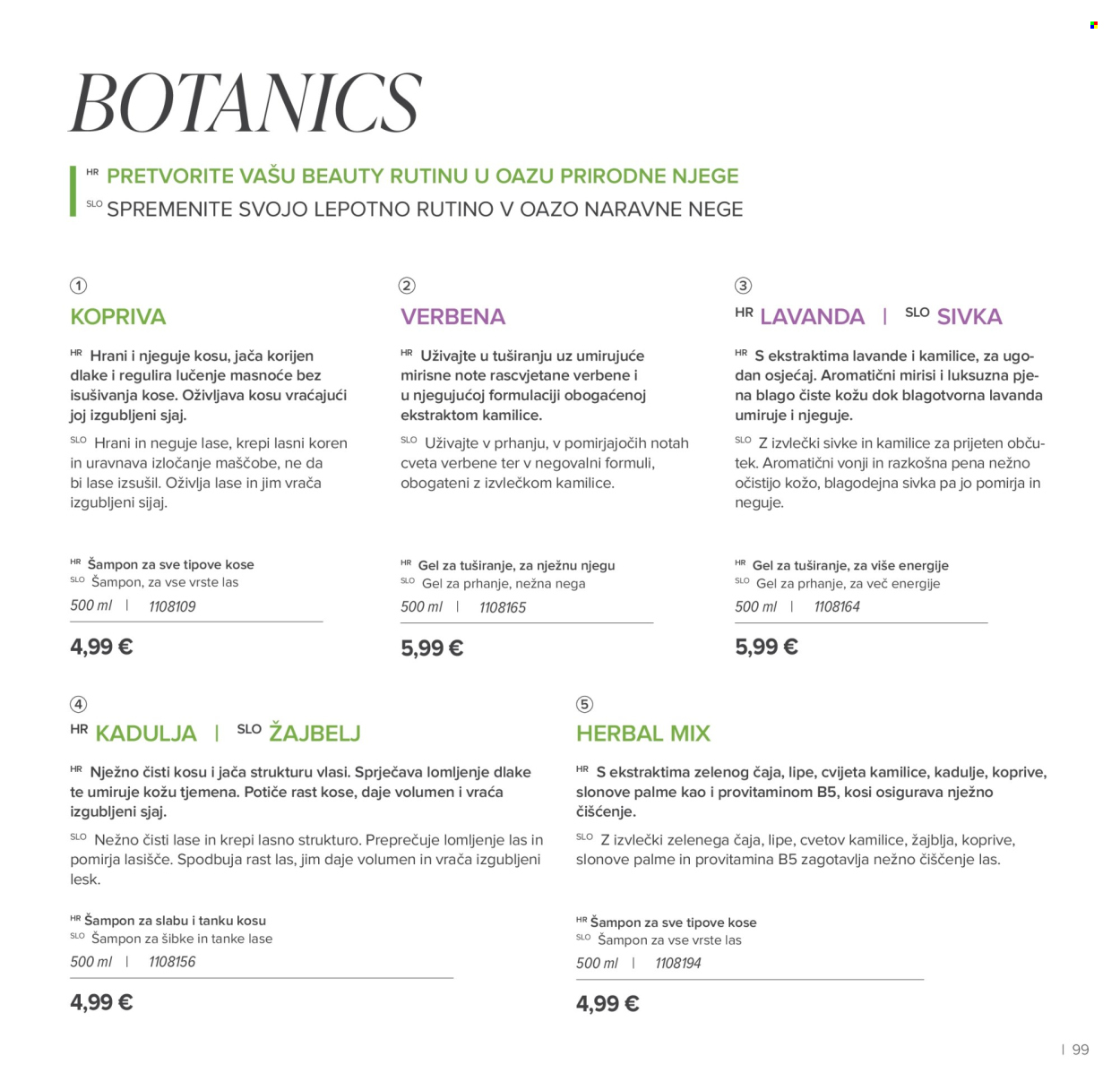 BOTANICS

HR PRETVORITE VAŠU BEAUTY RUTINU U OAZU PRIRODNE NJEGE
SLO SPREMENITE SVOJO LEPOTNO RUTINO V OAZO NARAVNE NEGE

①
KOPRIVA

HR Hrani i njeguje kosu, jača korijen dlake i regulira lučenje masnoće bez isušivanja kose. Oživljava kosu vraćajući joj izgubljeni sjaj.

SLO Hrani in neguje lase, krepi lasni koren in uravnava izločanje maščobe, ne da bi lase izsušil. Oživlja lase in jim vrača izgubljeni sijaj.

HR Šampon za sve tipove kose
SLO Šampon, za vse vrste las
500 ml | 1108109

4,99 €

②
VERBENA

HR Uživajte u tuširanju uz umirujuće mirisne note rascvjetane verbene i u njegujućoj formulaciji obogaćenoj ekstraktom kamilice.

SLO Uživajte v prhanju, v pomirjajočih notah cveta verbene ter v negovalni formuli, obogateni z izvlečkom kamilice.

HR Gel za tuširanje, za nježnu njegu
SLO Gel za prhanje, nežna nega
500 ml | 1108165

5,99 €

③
HR LAVANDA | SLO SIVKA

HR S ekstraktima lavande i kamilice, za ugodan osjećaj. Aromatični mirisi i luksuzna pjena blago čiste kožu dok blagotvorna lavanda umiruje i njeguje.

SLO Z izvlečki sivke in kamilice za prijeten občutek. Aromatični vonji in razkošna pena nežno očistijo kožo, blagodejna sivka pa jo pomirja in neguje.

HR Gel za tuširanje, za više energije
SLO Gel za prhanje, za več energije
500 ml | 1108164

5,99 €

④
HR KADULJA | SLO ŽAJBELJ

HR Nježno čisti kosu i jača strukturu vlasi. Sprječava lomljenje dlake te umiruje kožu tjemena. Potiče rast kose, daje volumen i vraća izgubljeni sjaj.

SLO Nežno čisti lase in krepi lasno strukturo. Preprečuje lomljenje las in pomirja lasišče. Spodbuja rast las, jim daje volumen in vrača izgubljeni lesk.

HR Šampon za slabu i tanku kosu
SLO Šampon za šibke in tanke lase
500 ml | 1108156

4,99 €

⑤
HERBAL MIX

HR S ekstraktima zelenog čaja, lipe, cvijeta kamilice, kadulje, koprive, slonove palme kao i provitaminom B5, kosi osigurava nježno čišćenje.

SLO Z izvlečki zelenega čaja, lipe, cvetov kamilice, žajblja, koprive, slonove palme in provitamina B5 zagotavlja nežno čiščenje las.

HR Šampon za sve tipove kose
SLO Šampon za vse vrste las
500 ml | 1108194

4,99 €

| 99